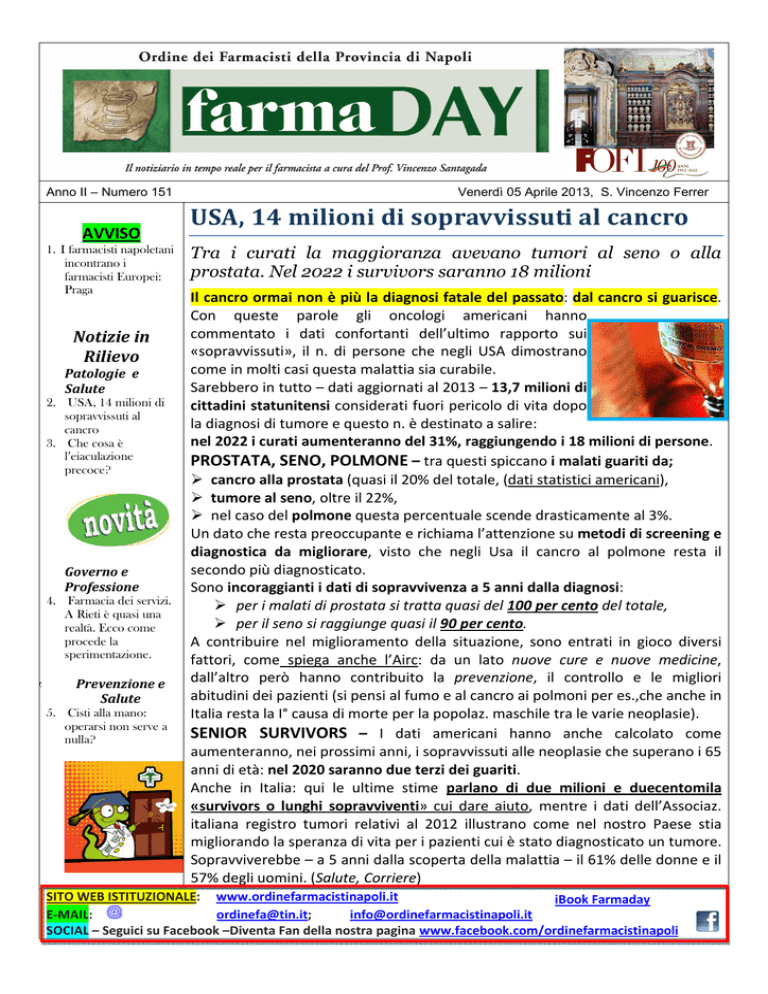 Ordine dei Farmacisti della Provincia di Napoli

farmaDAY

Il notiziario in tempo reale per il farmacista a cura del Prof. Vincenzo Santagada

FOFI 100 ANNI 1912-2012

Anno II – Numero 151

Venerdì 05 Aprile 2013, S. Vincenzo Ferrer

AVVISO

1. I farmacisti napoletani incontrano i farmacisti Europei: Praga

Notizie in Rilievo

Patologie e Salute

2. USA, 14 milioni di sopravvissuti al cancro
3. Che cosa è l'eiaculazione precoce?

novità

Governo e Professione

4. Farmacia dei servizi. A Rieti è quasi una realtà. Ecco come procede la sperimentazione.

Prevenzione e Salute

5. Cisti alla mano: operarsi non serve a nulla?

USA, 14 milioni di sopravvissuti al cancro

Tra i curati la maggioranza avevano tumori al seno o alla prostata. Nel 2022 i survivors saranno 18 milioni

Il cancro ormai non è più la diagnosi fatale del passato: dal cancro si guarisce. Con queste parole gli oncologi americani hanno commentato i dati confortanti dell'ultimo rapporto sui «sopravvissuti», il n. di persone che negli USA dimostrano come in molti casi questa malattia sia curabile. Sarebbero in tutto – dati aggiornati al 2013 – 13,7 milioni di cittadini statunitensi considerati fuori pericolo di vita dopo la diagnosi di tumore e questo n. è destinato a salire: nel 2022 i curati aumenteranno del 31%, raggiungendo i 18 milioni di persone.

PROSTATA, SENO, POLMONE – tra questi spiccano i malati guariti da;
➢ cancro alla prostata (quasi il 20% del totale, (dati statistici americani),
➢ tumore al seno, oltre il 22%,
➢ nel caso del polmone questa percentuale scende drasticamente al 3%.
Un dato che resta preoccupante e richiama l'attenzione su metodi di screening e diagnostica da migliorare, visto che negli Usa il cancro al polmone resta il secondo più diagnosticato.
Sono incoraggianti i dati di sopravvivenza a 5 anni dalla diagnosi:
➢ per i malati di prostata si tratta quasi del 100 per cento del totale,
➢ per il seno si raggiunge quasi il 90 per cento.
A contribuire nel miglioramento della situazione, sono entrati in gioco diversi fattori, come spiega anche l'Airc: da un lato nuove cure e nuove medicine, dall'altro però hanno contribuito la prevenzione, il controllo e le migliori abitudini dei pazienti (si pensi al fumo e al cancro ai polmoni per es.,che anche in Italia resta la I° causa di morte per la popolaz. maschile tra le varie neoplasie).

SENIOR SURVIVORS – I dati americani hanno anche calcolato come aumenteranno, nei prossimi anni, i sopravvissuti alle neoplasie che superano i 65 anni di età: nel 2020 saranno due terzi dei guariti.
Anche in Italia: qui le ultime stime parlano di due milioni e duecentomila «survivors o lunghi sopravviventi» cui dare aiuto, mentre i dati dell'Associaz. italiana registro tumori relativi al 2012 illustrano come nel nostro Paese stia migliorando la speranza di vita per i pazienti cui è stato diagnosticato un tumore. Sopravviverebbe – a 5 anni dalla scoperta della malattia – il 61% delle donne e il 57% degli uomini. (Salute, Corriere)

SITO WEB ISTITUZIONALE: www.ordinefarmacistinapoli.it iBook Farmaday
E-MAIL: ordinefa@tin.it; info@ordinefarmacistinapoli.it
SOCIAL – Seguici su Facebook –Diventa Fan della nostra pagina www.facebook.com/ordinefarmacistinapoli